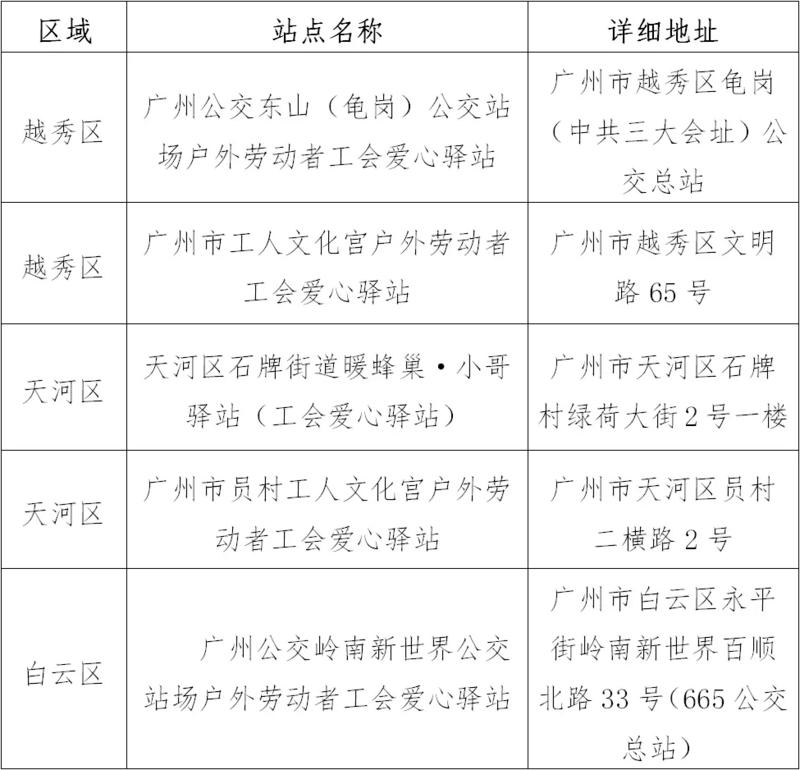 | 区域 | 站点名称 | 详细地址 |
|---|---|---|
| 越秀区 | 广州公交东山（龟岗）公交站场户外劳动者工会爱心驿站 | 广州市越秀区龟岗（中共三大会址）公交总站 |
| 越秀区 | 广州市工人文化宫户外劳动者工会爱心驿站 | 广州市越秀区文明路 65 号 |
| 天河区 | 天河区石牌街道暖蜂巢·小哥驿站（工会爱心驿站） | 广州市天河区石牌村绿荷大街 2 号一楼 |
| 天河区 | 广州市员村工人文化宫户外劳动者工会爱心驿站 | 广州市天河区员村二横路 2 号 |
| 白云区 | 广州公交岭南新世界公交站场户外劳动者工会爱心驿站 | 广州市白云区永平街岭南新世界百顺北路 33 号（665 公交总站） |